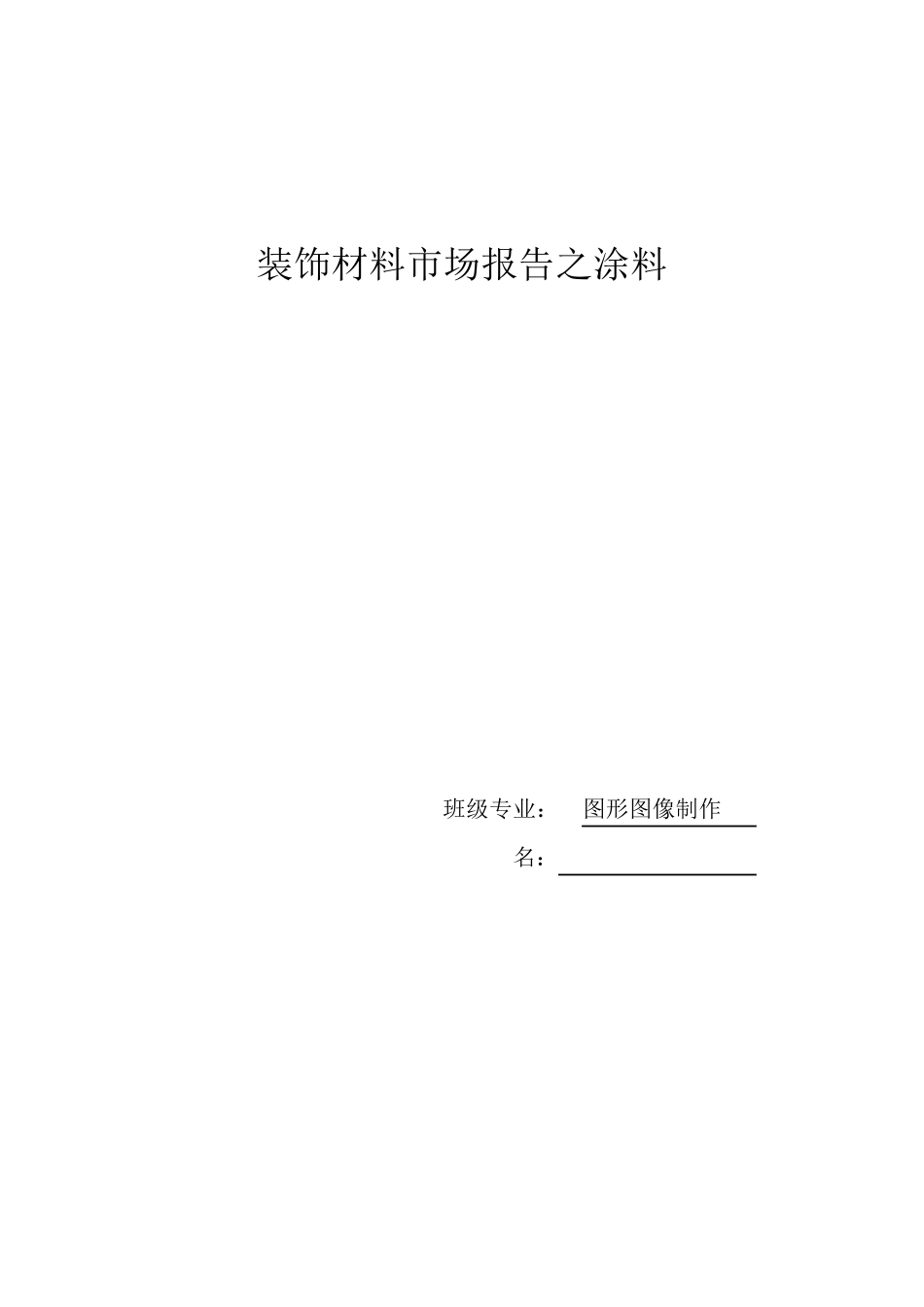 装饰材料市场报告之涂料

班级专业： 图形图像制作

名：